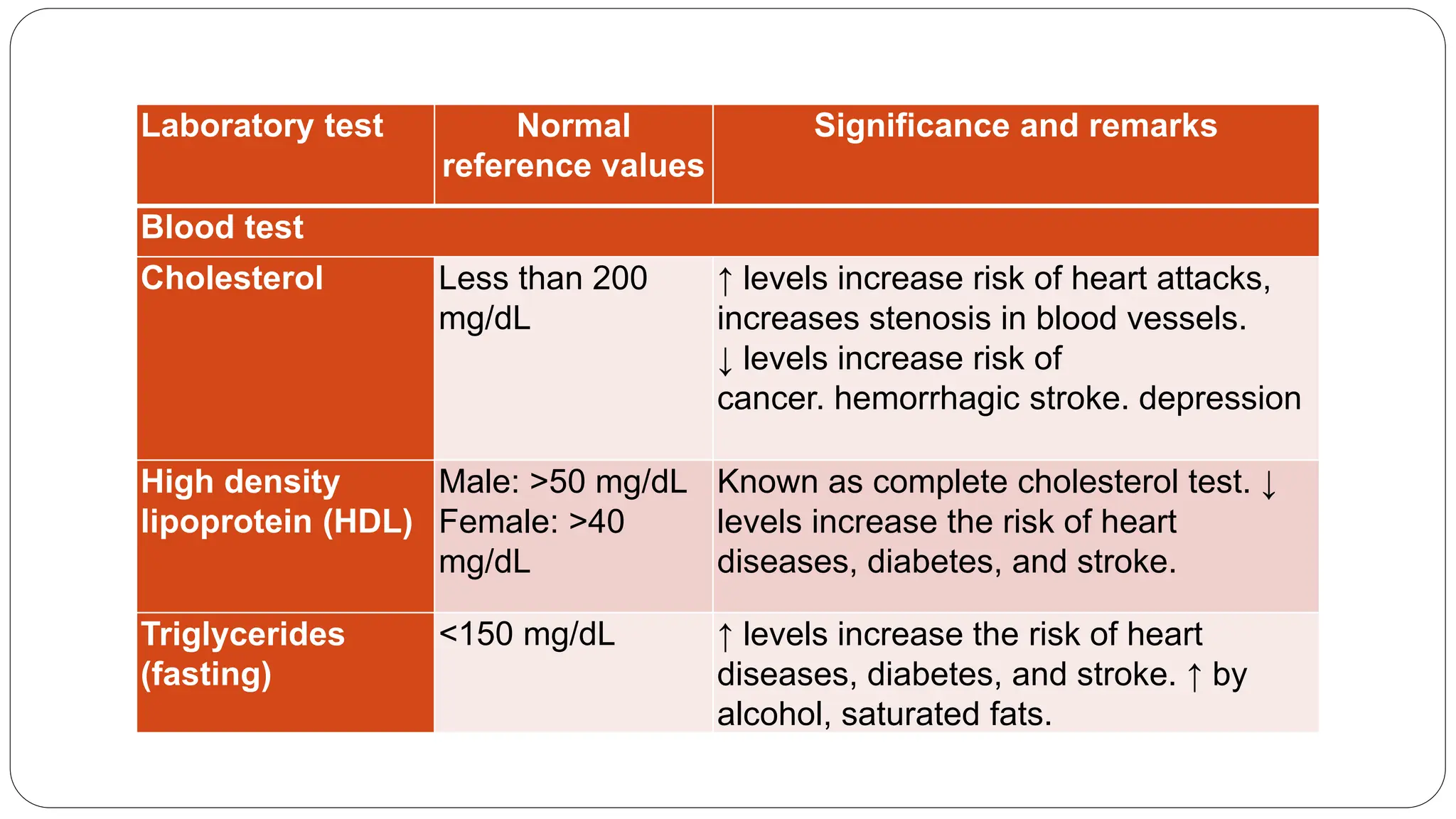 | Laboratory test | Normal reference values | Significance and remarks |
|---|---|---|
| Blood test | | |
| Cholesterol | Less than 200 mg/dL | ↑ levels increase risk of heart attacks, increases stenosis in blood vessels. ↓ levels increase risk of cancer. hemorrhagic stroke. depression |
| High density lipoprotein (HDL) | Male: >50 mg/dL Female: >40 mg/dL | Known as complete cholesterol test. ↓ levels increase the risk of heart diseases, diabetes, and stroke. |
| Triglycerides (fasting) | <150 mg/dL | ↑ levels increase the risk of heart diseases, diabetes, and stroke. ↑ by alcohol, saturated fats. |